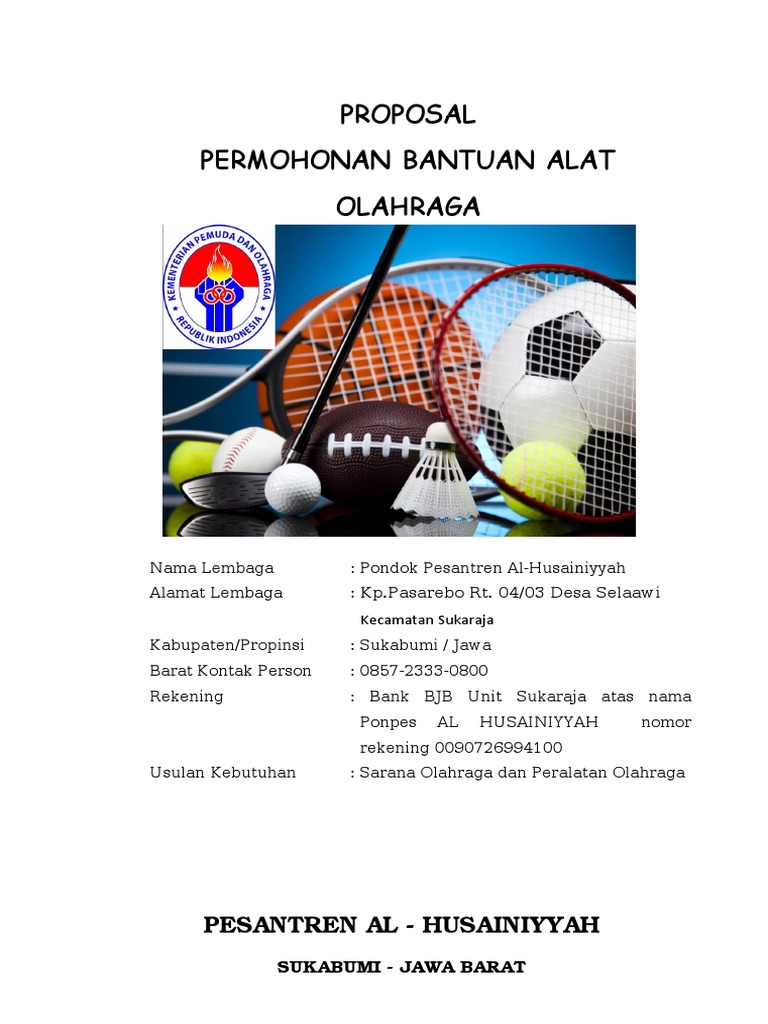 PROPOSAL
PERMOHONAN BANTUAN ALAT OLAHRAGA

KEMENTERIAN PEMUDA DAN OLAHRAGA
REPUBLIK INDONESIA

Nama Lembaga : Pondok Pesantren Al-Husainiyyah
Alamat Lembaga : Kp.Pasarebo Rt. 04/03 Desa Selaawi Kecamatan Sukaraja
Kabupaten/Propinsi : Sukabumi / Jawa
Barat Kontak Person : 0857-2333-0800
Rekening : Bank BJB Unit Sukaraja atas nama Ponpes AL HUSAINIYYAH nomor rekening 0090726994100
Usulan Kebutuhan : Sarana Olahraga dan Peralatan Olahraga

PESANTREN AL - HUSAINIYYAH

SUKABUMI - JAWA BARAT